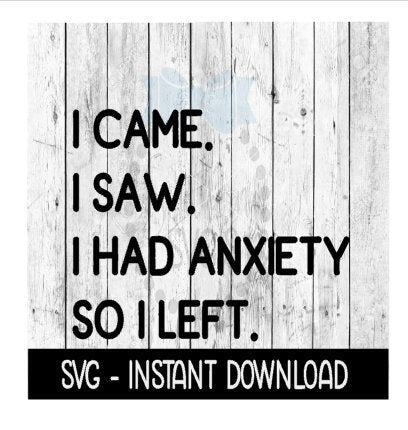 I CAME.
I SAW.
I HAD ANXIETY
SO I LEFT.

SVG - INSTANT DOWNLOAD